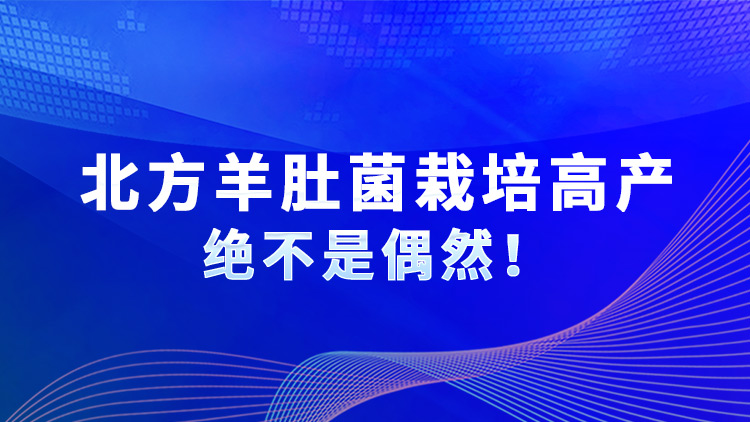 北方羊肚菌栽培高产
绝不是偶然！